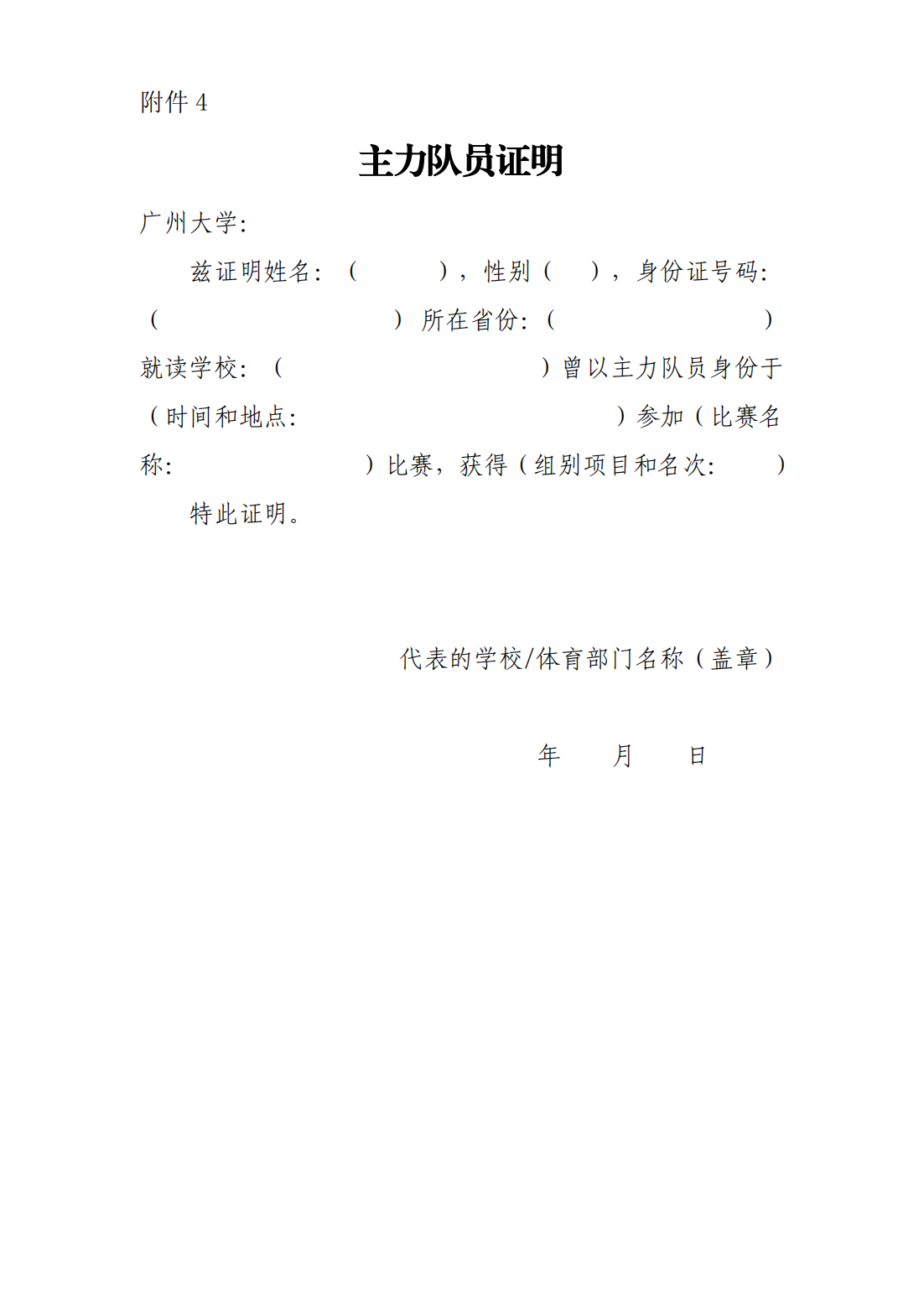 附件 4

主力队员证明

广州大学:

兹证明姓名:（　　　），性别（　），身份证号码:（　　　　　　　　）所在省份:（　　　　　　　）就读学校:（　　　　　　　　　）曾以主力队员身份于（时间和地点:　　　　　　　　　）参加（比赛名称:　　　　　　　）比赛，获得（组别项目和名次:　　）

特此证明。

代表的学校/体育部门名称（盖章）

年　　月　　日